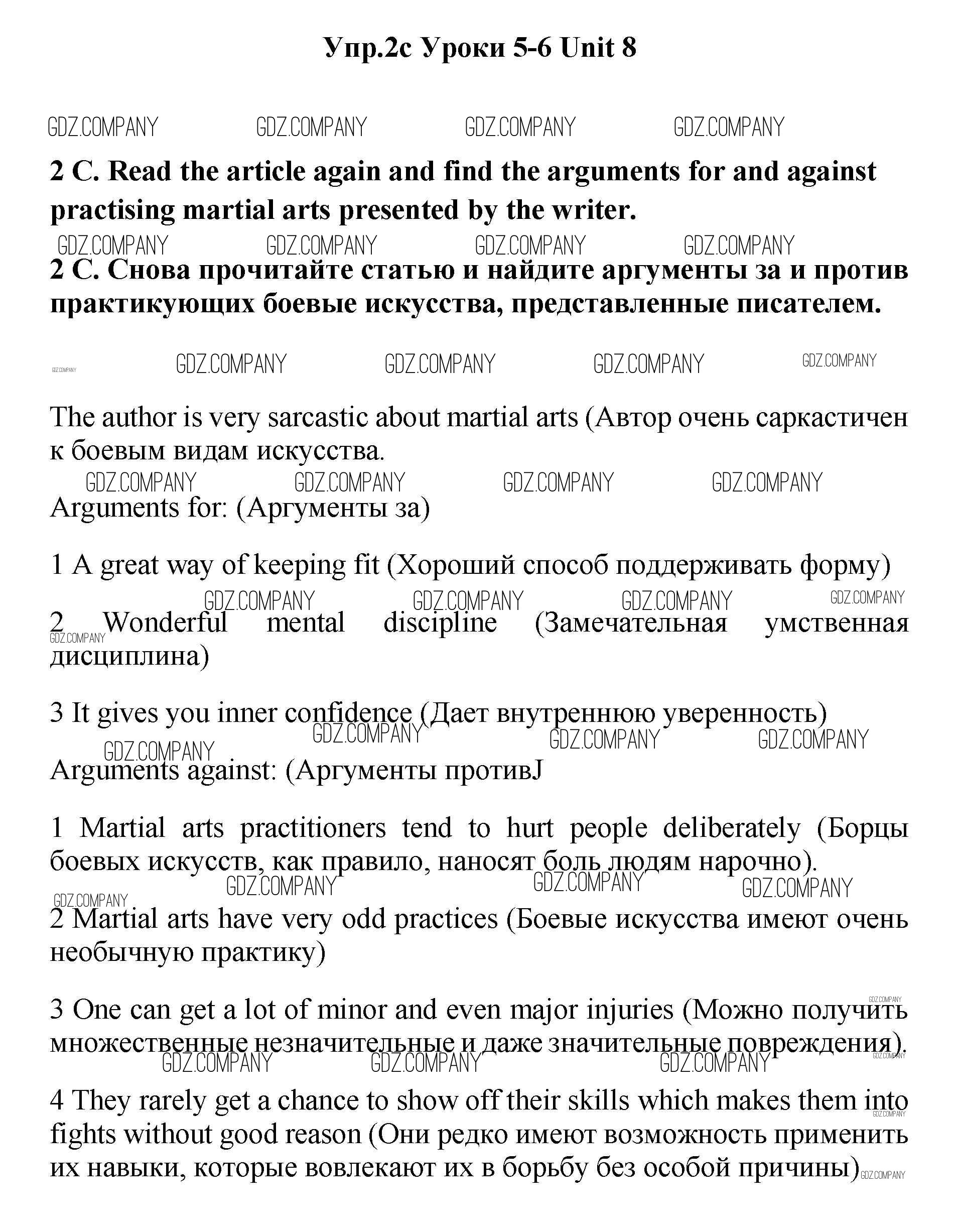 Упр.2с Уроки 5-6 Unit 8

GDZ.COMPANY GDZ.COMPANY GDZ.COMPANY GDZ.COMPANY

2 C. Read the article again and find the arguments for and against practising martial arts presented by the writer.

GDZ.COMPANY GDZ.COMPANY GDZ.COMPANY GDZ.COMPANY

2 C. Снова прочитайте статью и найдите аргументы за и против практикующих боевые искусства, представленные писателем.

GDZ.COMPANY GDZ.COMPANY GDZ.COMPANY GDZ.COMPANY GDZ.COMPANY

The author is very sarcastic about martial arts (Автор очень саркастичен к боевым видам искусства.

GDZ.COMPANY GDZ.COMPANY GDZ.COMPANY GDZ.COMPANY

Arguments for: (Аргументы за)

1 A great way of keeping fit (Хороший способ поддерживать форму)

GDZ.COMPANY GDZ.COMPANY GDZ.COMPANY GDZ.COMPANY

2 Wonderful mental discipline (Замечательная умственная дисциплина)

GDZ.COMPANY

3 It gives you inner confidence (Дает внутреннюю уверенность)

GDZ.COMPANY GDZ.COMPANY GDZ.COMPANY GDZ.COMPANY

Arguments against: (Аргументы противJ

1 Martial arts practitioners tend to hurt people deliberately (Борцы боевых искусств, как правило, наносят боль людям нарочно).

GDZ.COMPANY GDZ.COMPANY GDZ.COMPANY GDZ.COMPANY

2 Martial arts have very odd practices (Боевые искусства имеют очень необычную практику)

GDZ.COMPANY

3 One can get a lot of minor and even major injuries (Можно получить множественные незначительные и даже значительные повреждения).

GDZ.COMPANY GDZ.COMPANY GDZ.COMPANY GDZ.COMPANY

4 They rarely get a chance to show off their skills which makes them into fights without good reason (Они редко имеют возможность применить их навыки, которые вовлекают их в борьбу без особой причины)

GDZ.COMPANY GDZ.COMPANY